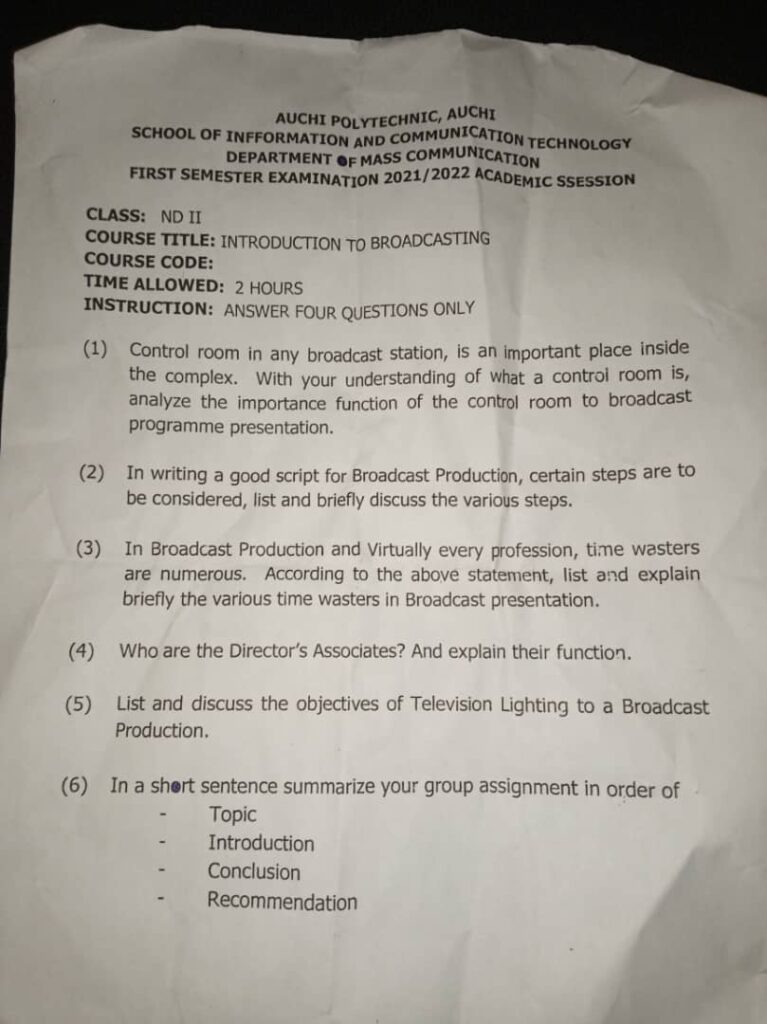 AUCHI POLYTECHNIC, AUCHI
SCHOOL OF INFFORMATION AND COMMUNICATION TECHNOLOGY
DEPARTMENT OF MASS COMMUNICATION
FIRST SEMESTER EXAMINATION 2021/2022 ACADEMIC SSESSION

CLASS: ND II
COURSE TITLE: INTRODUCTION TO BROADCASTING
COURSE CODE:
TIME ALLOWED: 2 HOURS
INSTRUCTION: ANSWER FOUR QUESTIONS ONLY

(1) Control room in any broadcast station, is an important place inside the complex. With your understanding of what a control room is, analyze the importance function of the control room to broadcast programme presentation.

(2) In writing a good script for Broadcast Production, certain steps are to be considered, list and briefly discuss the various steps.

(3) In Broadcast Production and Virtually every profession, time wasters are numerous. According to the above statement, list and explain briefly the various time wasters in Broadcast presentation.

(4) Who are the Director's Associates? And explain their function.

(5) List and discuss the objectives of Television Lighting to a Broadcast Production.

(6) In a short sentence summarize your group assignment in order of
- Topic
- Introduction
- Conclusion
- Recommendation